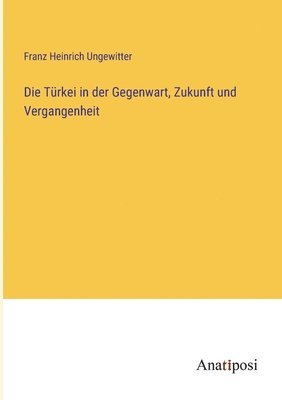 Franz Heinrich Ungewitter

Die Türkei in der Gegenwart, Zukunft und Vergangenheit

Anatiposi